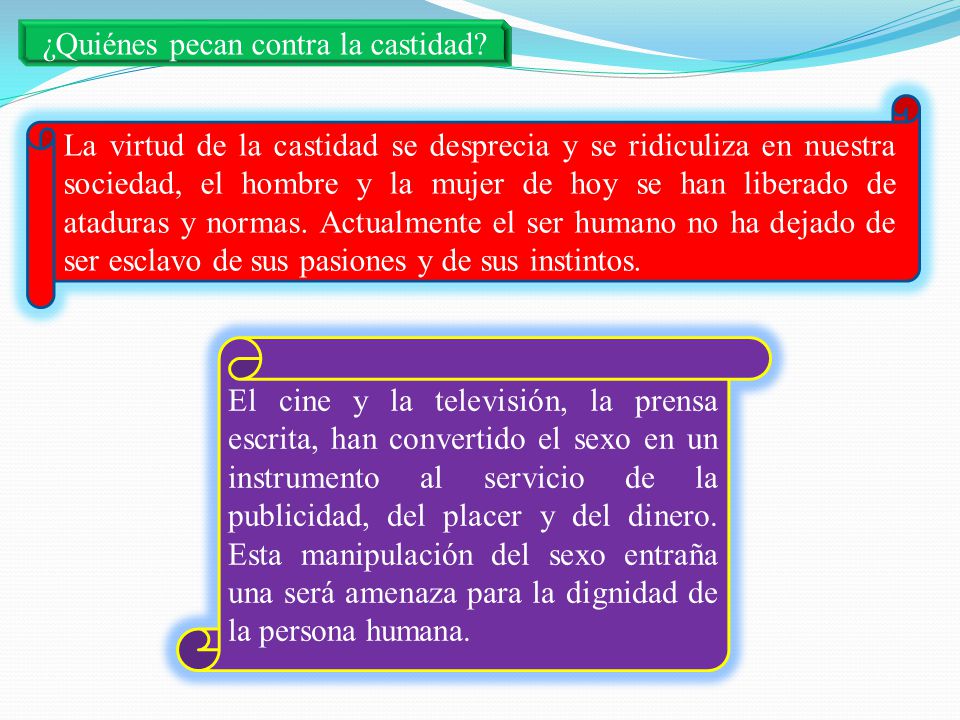 ¿Quiénes pecan contra la castidad?

La virtud de la castidad se desprecia y se ridiculiza en nuestra sociedad, el hombre y la mujer de hoy se han liberado de ataduras y normas. Actualmente el ser humano no ha dejado de ser esclavo de sus pasiones y de sus instintos.

El cine y la televisión, la prensa escrita, han convertido el sexo en un instrumento al servicio de la publicidad, del placer y del dinero. Esta manipulación del sexo entraña una será amenaza para la dignidad de la persona humana.